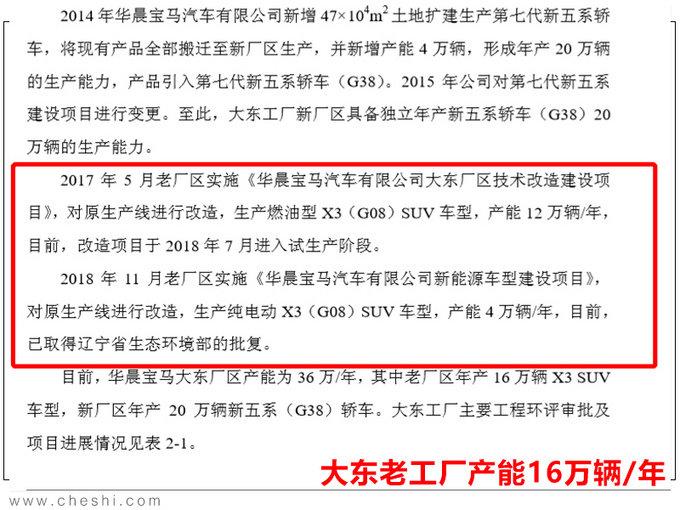 2014 年华晨宝马汽车有限公司新增 $47\times10^4m^2$ 土地扩建生产第七代新五系轿车，将现有产品全部搬迁至新厂区生产，并新增产能 4 万辆，形成年产 20 万辆的生产能力，产品引入第七代新五系轿车（G38）。2015 年公司对第七代新五系建设项目进行变更。至此，大东工厂新厂区具备独立年产新五系轿车（G38）20 万辆的生产能力。

2017 年 5 月老厂区实施《华晨宝马汽车有限公司大东厂区技术改造建设项目》，对原生产线进行改造，生产燃油型 X3（G08）SUV 车型，产能 12 万辆/年，目前，改造项目于 2018 年 7 月进入试生产阶段。

2018 年 11 月老厂区实施《华晨宝马汽车有限公司新能源车型建设项目》，对原生产线进行改造，生产纯电动 X3（G08）SUV 车型，产能 4 万辆/年，目前，已取得辽宁省生态环境部的批复。

目前，华晨宝马大东厂区产能为 36 万/年，其中老厂区年产 16 万辆 X3 SUV 车型，新厂区年产 20 万辆新五系（G38）轿车。大东工厂主要工程环评审批及项目进展情况见表 2-1。

大东老工厂产能16万辆/年

www.cheshi.com